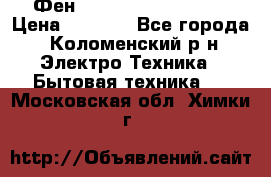 Фен
Цена Все города
Коломенский р н
Электро Техника
Бытовая техника
Московская обл Химки г

http://Объявлений.сайт